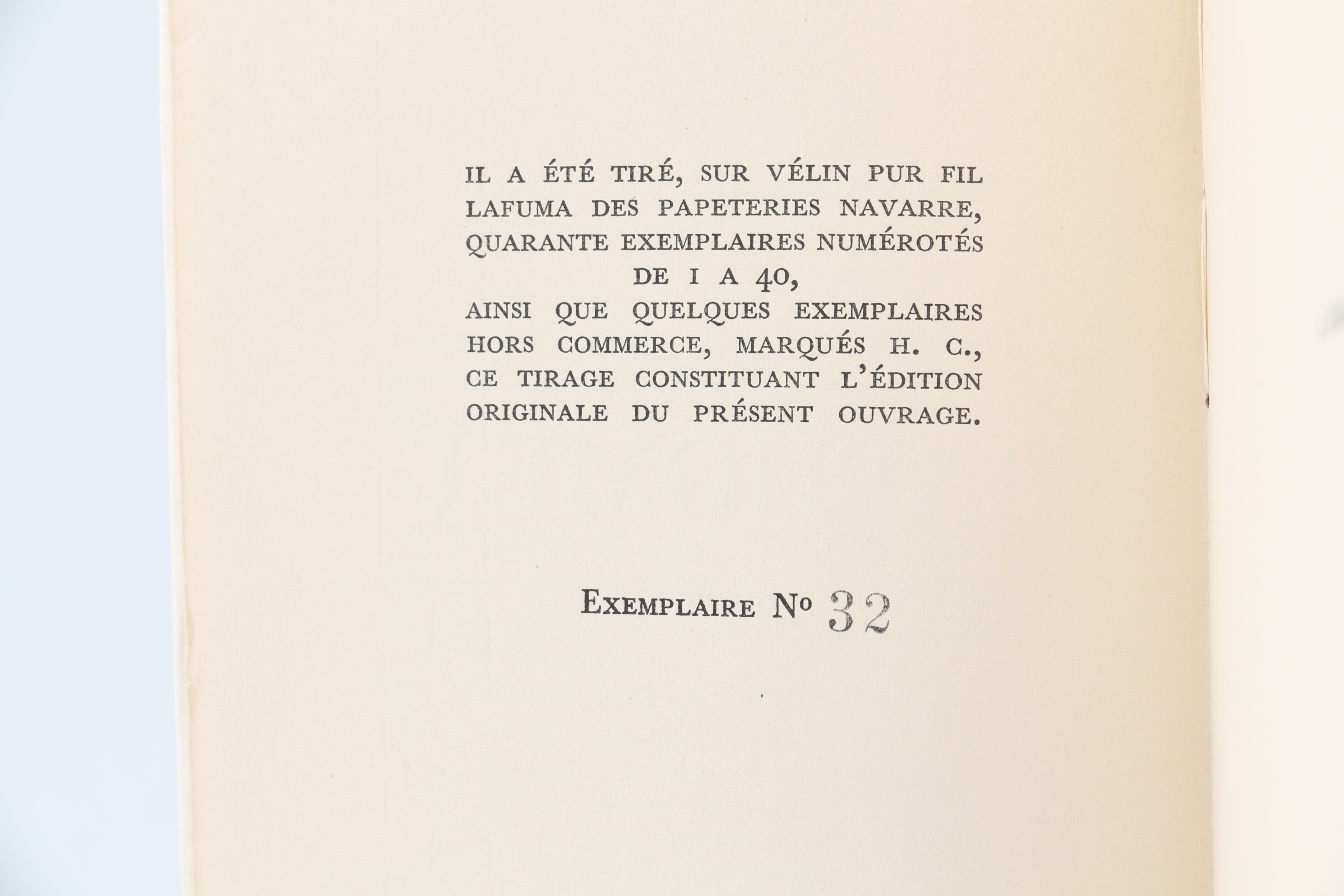 IL A ÉTÉ TIRÉ, SUR VÉLIN PUR FIL LAFUMA DES PAPETERIES NAVARRE, QUARANTE EXEMPLAIRES NUMÉROTÉS DE 1 A 40, AINSI QUE QUELQUES EXEMPLAIRES HORS COMMERCE, MARQUÉS H. C., CE TIRAGE CONSTITUANT L'ÉDITION ORIGINALE DU PRÉSENT OUVRAGE.

EXEMPLAIRE No 32